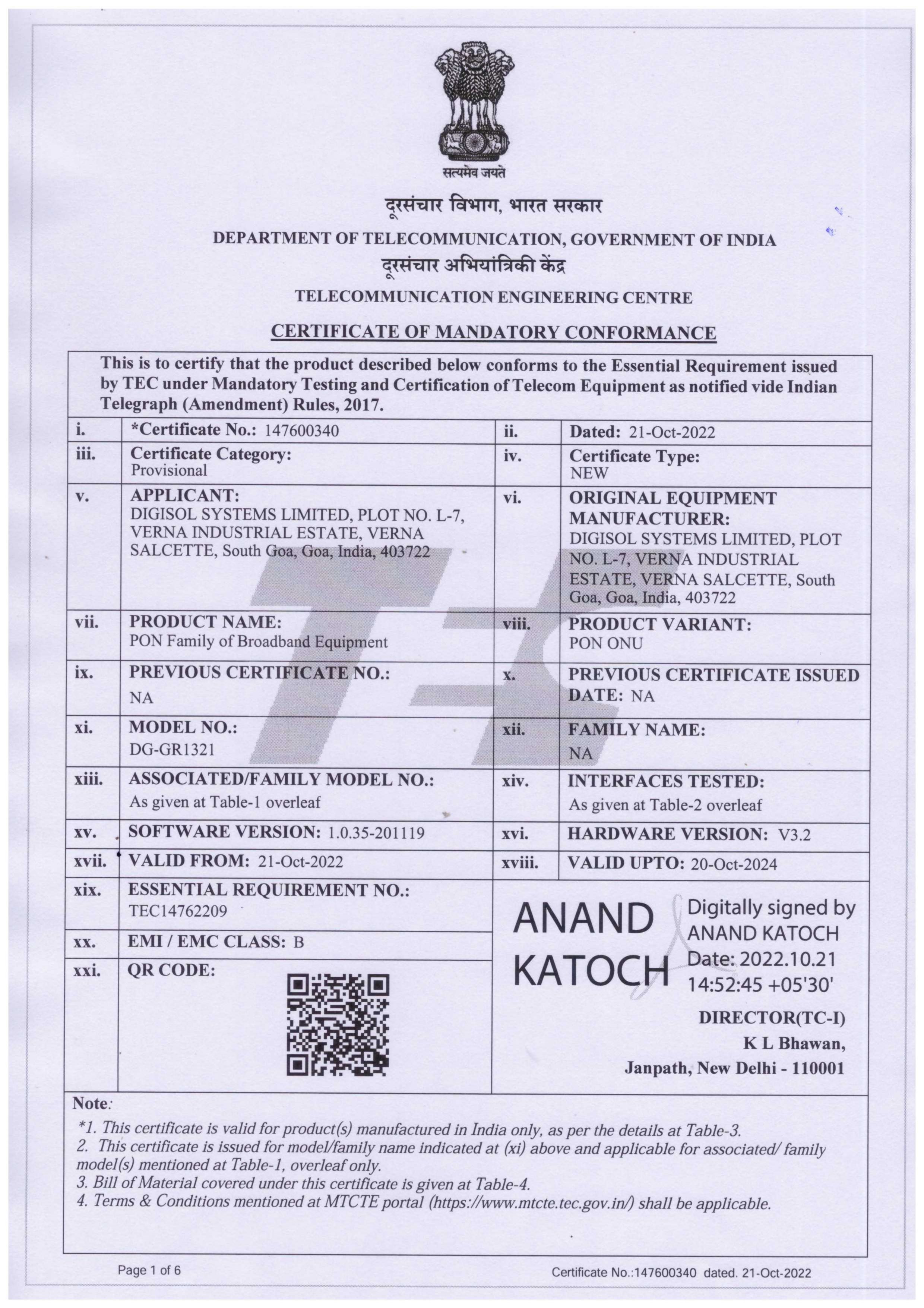 सत्यमेव जयते

दूरसंचार विभाग, भारत सरकार

DEPARTMENT OF TELECOMMUNICATION, GOVERNMENT OF INDIA

दूरसंचार अभियांत्रिकी केंद्र

TELECOMMUNICATION ENGINEERING CENTRE

CERTIFICATE OF MANDATORY CONFORMANCE

This is to certify that the product described below conforms to the Essential Requirement issued by TEC under Mandatory Testing and Certification of Telecom Equipment as notified vide Indian Telegraph (Amendment) Rules, 2017.

| i. | *Certificate No.: 147600340 | ii. | Dated: 21-Oct-2022 |
|---|---|---|---|
| iii. | Certificate Category: Provisional | iv. | Certificate Type: NEW |
| v. | APPLICANT: DIGISOL SYSTEMS LIMITED, PLOT NO. L-7, VERNA INDUSTRIAL ESTATE, VERNA SALCETTE, South Goa, Goa, India, 403722 | vi. | ORIGINAL EQUIPMENT MANUFACTURER: DIGISOL SYSTEMS LIMITED, PLOT NO. L-7, VERNA INDUSTRIAL ESTATE, VERNA SALCETTE, South Goa, Goa, India, 403722 |
| vii. | PRODUCT NAME: PON Family of Broadband Equipment | viii. | PRODUCT VARIANT: PON ONU |
| ix. | PREVIOUS CERTIFICATE NO.: NA | x. | PREVIOUS CERTIFICATE ISSUED DATE: NA |
| xi. | MODEL NO.: DG-GR1321 | xii. | FAMILY NAME: NA |
| xiii. | ASSOCIATED/FAMILY MODEL NO.: As given at Table-1 overleaf | xiv. | INTERFACES TESTED: As given at Table-2 overleaf |
| xv. | SOFTWARE VERSION: 1.0.35-201119 | xvi. | HARDWARE VERSION: V3.2 |
| xvii. | VALID FROM: 21-Oct-2022 | xviii. | VALID UPTO: 20-Oct-2024 |
| xix. | ESSENTIAL REQUIREMENT NO.: TEC14762209 | | |
| xx. | EMI / EMC CLASS: B | | |
| xxi. | QR CODE: | | |

ANAND KATOCH Digitally signed by ANAND KATOCH Date: 2022.10.21 14:52:45 +05'30'

DIRECTOR(TC-I)
K L Bhawan,
Janpath, New Delhi - 110001

Note:
*1. This certificate is valid for product(s) manufactured in India only, as per the details at Table-3.
2. This certificate is issued for model/family name indicated at (xi) above and applicable for associated/ family model(s) mentioned at Table-1, overleaf only.
3. Bill of Material covered under this certificate is given at Table-4.
4. Terms & Conditions mentioned at MTCTE portal (https://www.mtcte.tec.gov.in/) shall be applicable.

Page 1 of 6

Certificate No.:147600340 dated. 21-Oct-2022